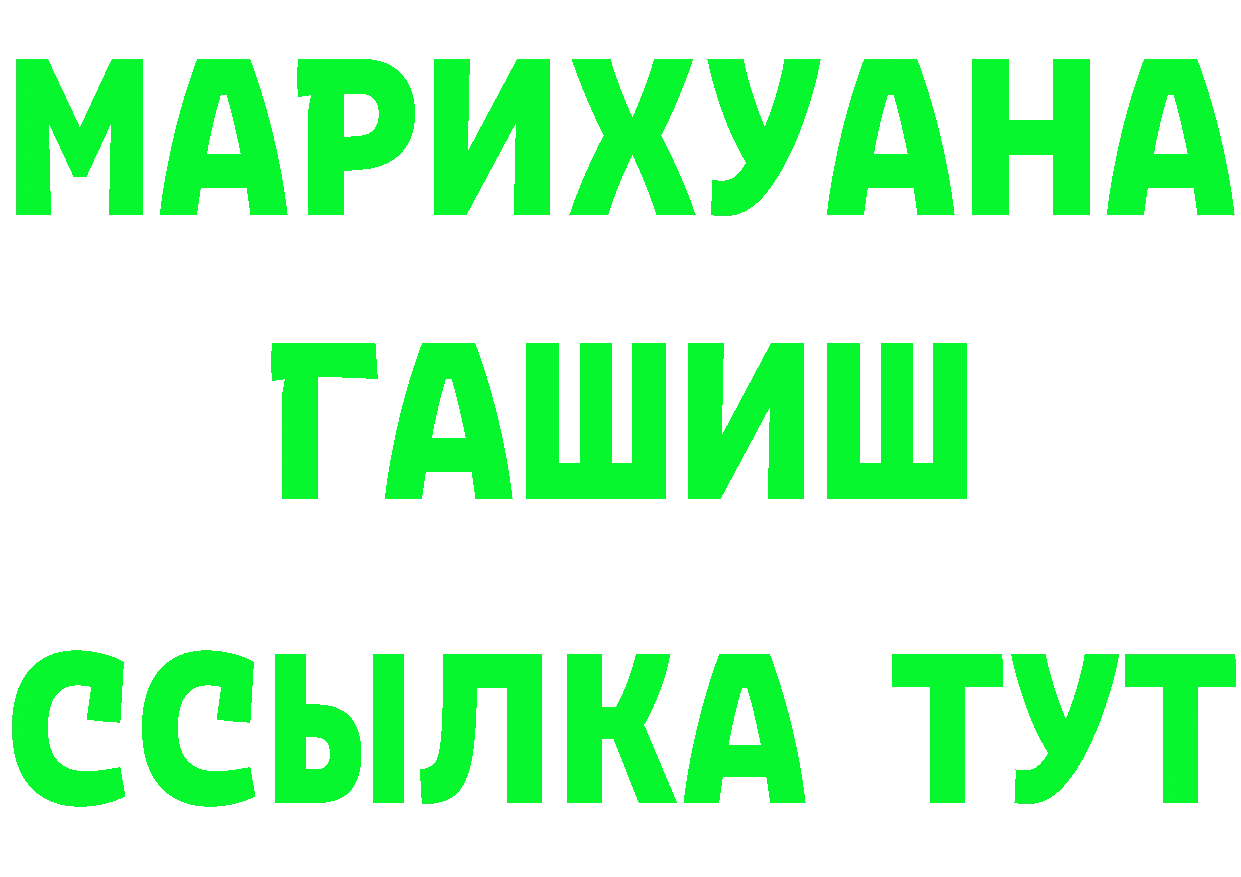 МАРИХУАНА
ГАШИШ
ССЫЛКА ТУТ